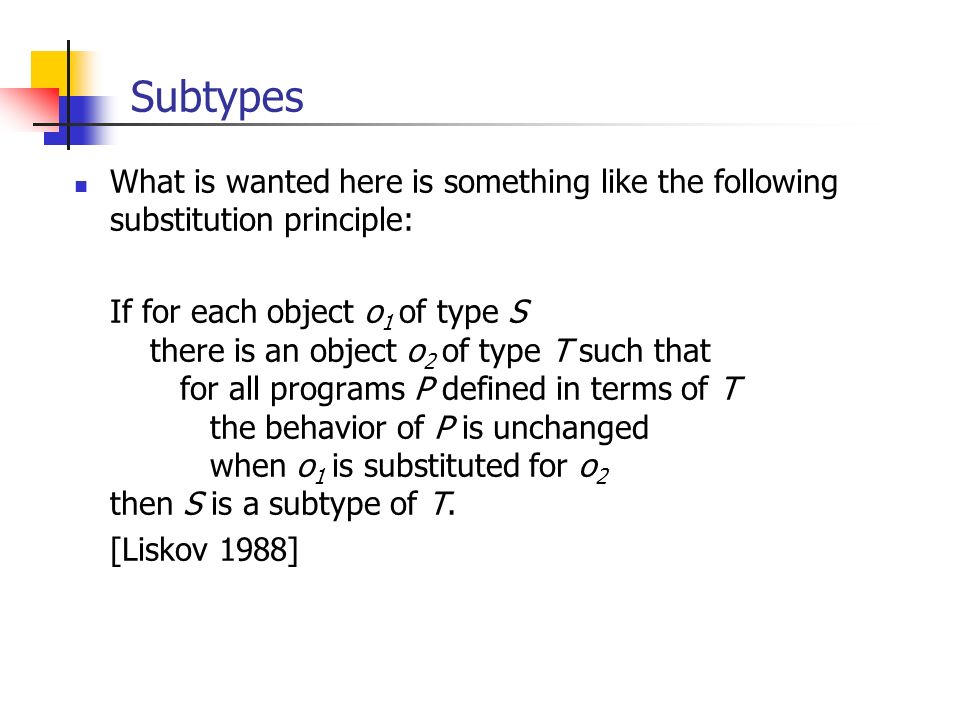 Subtypes

What is wanted here is something like the following substitution principle:

If for each object $o_1$ of type $S$
there is an object $o_2$ of type $T$ such that
for all programs $P$ defined in terms of $T$
the behavior of $P$ is unchanged
when $o_1$ is substituted for $o_2$
then $S$ is a subtype of $T$.

[Liskov 1988]